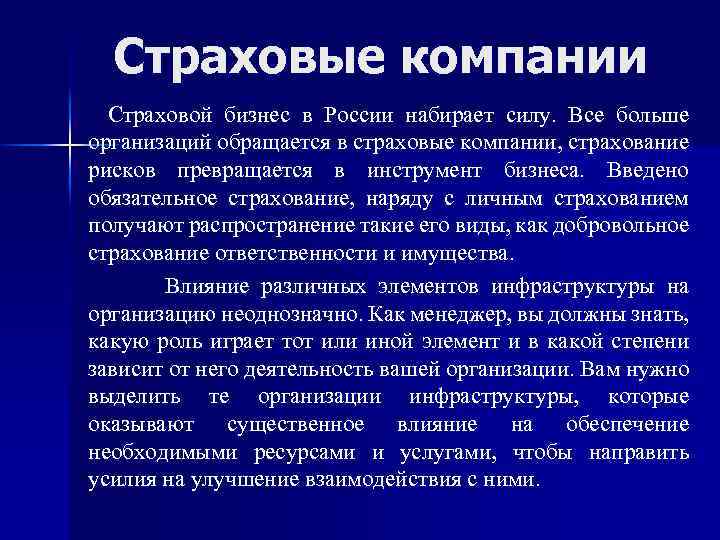 Страховые компании

Страховой бизнес в России набирает силу. Все больше организаций обращается в страховые компании, страхование рисков превращается в инструмент бизнеса. Введено обязательное страхование, наряду с личным страхованием получают распространение такие его виды, как добровольное страхование ответственности и имущества.

Влияние различных элементов инфраструктуры на организацию неоднозначно. Как менеджер, вы должны знать, какую роль играет тот или иной элемент и в какой степени зависит от него деятельность вашей организации. Вам нужно выделить те организации инфраструктуры, которые оказывают существенное влияние на обеспечение необходимыми ресурсами и услугами, чтобы направить усилия на улучшение взаимодействия с ними.